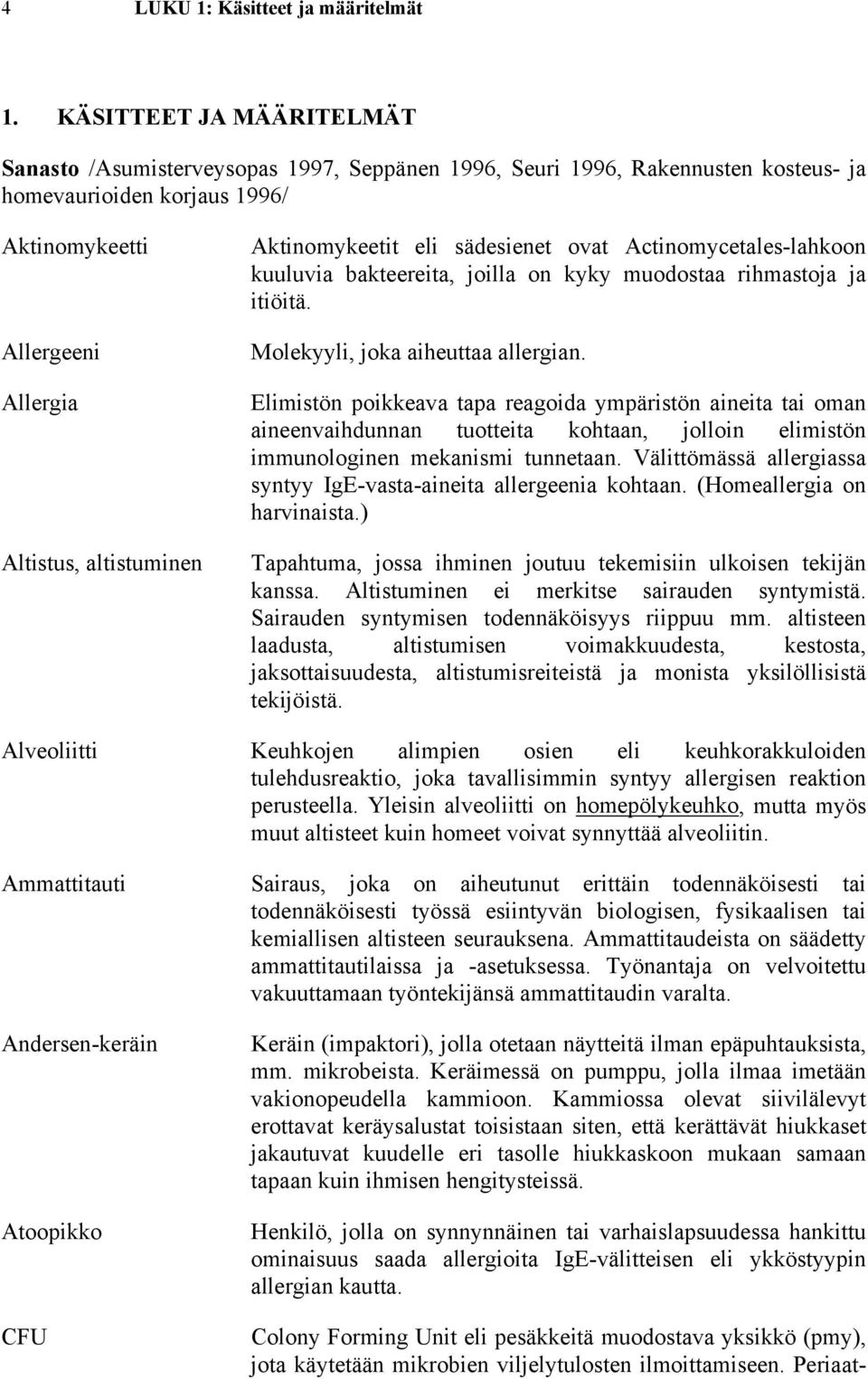 4 LUKU 1: Käsitteet ja määritelmät

1. KÄSITTEET JA MÄÄRITELMÄT

Sanasto /Asumisterveysopas 1997, Seppänen 1996, Seuri 1996, Rakennusten kosteus- ja homevaurioiden korjaus 1996/

Aktinomykeetti

Aktinomykeetit eli sädesienet ovat Actinomycetales-lahkoon kuuluvia bakteereita, joilla on kyky muodostaa rihmastoja ja itiöitä.

Allergeeni

Molekyyli, joka aiheuttaa allergian.

Allergia

Elimistön poikkeava tapa reagoida ympäristön aineita tai oman aineenvaihdunnan tuotteita kohtaan, jolloin elimistön immunologinen mekanismi tunnetaan. Välittömässä allergiassa syntyy IgE-vasta-aineita allergeenia kohtaan. (Homeallergia on harvinaista.)

Altistus, altistuminen

Tapahtuma, jossa ihminen joutuu tekemisiin ulkoisen tekijän kanssa. Altistuminen ei merkitse sairauden syntymistä. Sairauden syntymisen todennäköisyys riippuu mm. altisteen laadusta, altistumisen voimakkuudesta, kestosta, jaksottaisuudesta, altistumisreiteistä ja monista yksilöllisistä tekijöistä.

Alveoliitti

Keuhkojen alimpien osien eli keuhkorakkuloiden tulehdusreaktio, joka tavallisimmin syntyy allergisen reaktion perusteella. Yleisin alveoliitti on homepölykeuhko, mutta myös muut altisteet kuin homeet voivat synnyttää alveoliitin.

Ammattitauti

Sairaus, joka on aiheutunut erittäin todennäköisesti tai todennäköisesti työssä esiintyvän biologisen, fysikaalisen tai kemiallisen altisteen seurauksena. Ammattitaudeista on säädetty ammattitautilaissa ja -asetuksessa. Työnantaja on velvoitettu vakuuttamaan työntekijänsä ammattitaudin varalta.

Andersen-keräin

Keräin (impaktori), jolla otetaan näytteitä ilman epäpuhtauksista, mm. mikrobeista. Keräimessä on pumppu, jolla ilmaa imetään vakionopeudella kammioon. Kammiossa olevat siivilälevyt erottavat keräysalustat toisistaan siten, että kerättävät hiukkaset jakautuvat kuudelle eri tasolle hiukkaskoon mukaan samaan tapaan kuin ihmisen hengitysteissä.

Atoopikko

Henkilö, jolla on synnynnäinen tai varhaislapsuudessa hankittu ominaisuus saada allergioita IgE-välitteisen eli ykköstyypin allergian kautta.

CFU

Colony Forming Unit eli pesäkkeitä muodostava yksikkö (pmy), jota käytetään mikrobien viljelytulosten ilmoittamiseen. Periaat-